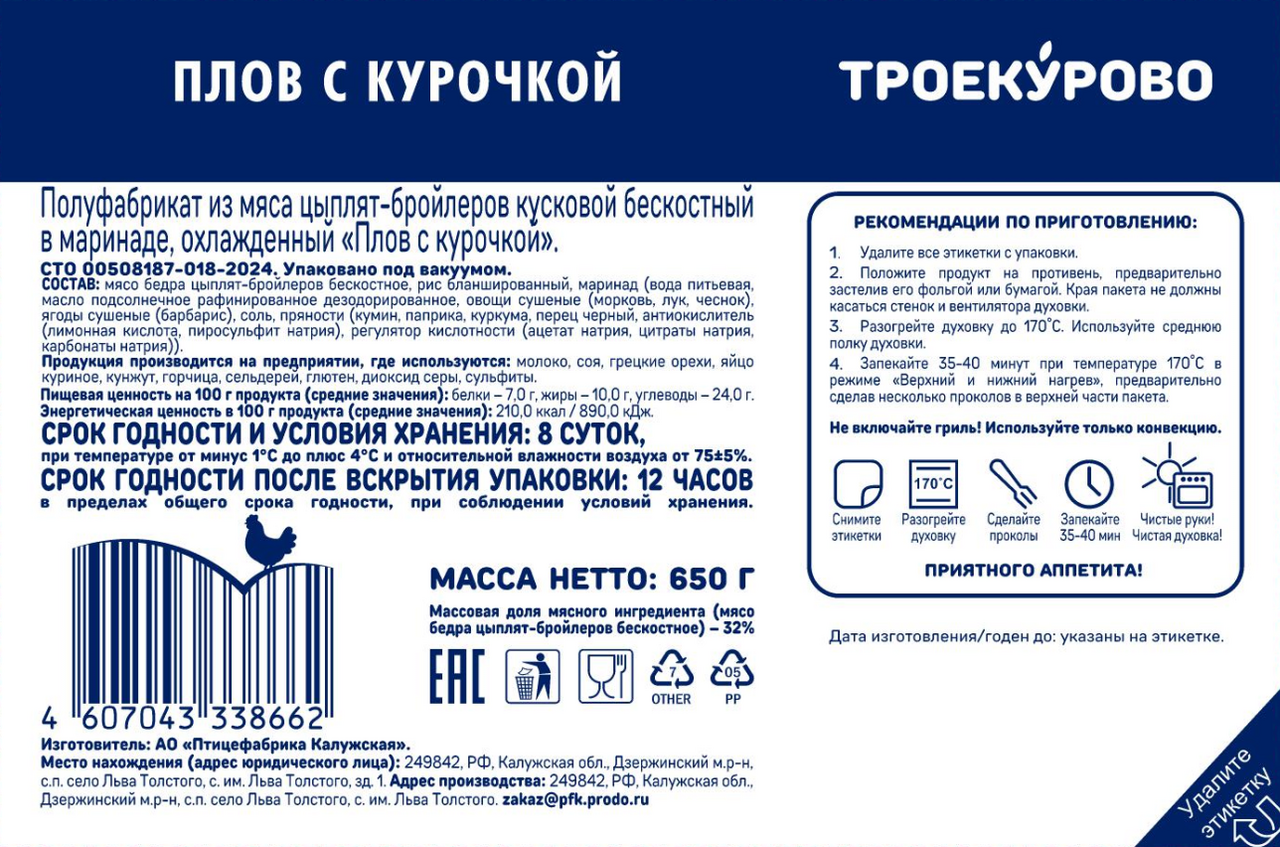 ПЛОВ С КУРОЧКОЙ

ТРОЕКУРОВО

Полуфабрикат из мяса цыплят-бройлеров кусковой бескостный в маринаде, охлажденный «Плов с курочкой».

СТО 00508187-018-2024. Упаковано под вакуумом.
СОСТАВ: мясо бедра цыплят-бройлеров бескостное, рис бланшированный, маринад (вода питьевая, масло подсолнечное рафинированное дезодорированное, овощи сушеные (морковь, лук, чеснок), ягоды сушеные (барбарис), соль, пряности (кумин, паприка, куркума, перец черный, антиокислитель (лимонная кислота, пиросульфит натрия), регулятор кислотности (ацетат натрия, цитраты натрия, карбонаты натрия)).
Продукция производится на предприятии, где используются: молоко, соя, грецкие орехи, яйцо куриное, кунжут, горчица, сельдерей, глютен, диоксид серы, сульфиты.
Пищевая ценность на 100 г продукта (средние значения): белки – 7,0 г, жиры – 10,0 г, углеводы – 24,0 г.
Энергетическая ценность в 100 г продукта (средние значения): 210,0 ккал / 890,0 кДж.
СРОК ГОДНОСТИ И УСЛОВИЯ ХРАНЕНИЯ: 8 СУТОК,
при температуре от минус 1°С до плюс 4°С и относительной влажности воздуха от 75±5%.
СРОК ГОДНОСТИ ПОСЛЕ ВСКРЫТИЯ УПАКОВКИ: 12 ЧАСОВ
в пределах общего срока годности, при соблюдении условий хранения.

МАССА НЕТТО: 650 Г
Массовая доля мясного ингредиента (мясо бедра цыплят-бройлеров бескостное) – 32%

EAC
7 OTHER
05 PP

4 607043 338662

Изготовитель: АО «Птицефабрика Калужская».
Место нахождения (адрес юридического лица): 249842, РФ, Калужская обл., Дзержинский м.р-н, с.п. село Льва Толстого, с. им. Льва Толстого, зд. 1. Адрес производства: 249842, РФ, Калужская обл., Дзержинский м.р-н, с.п. село Льва Толстого, с. им. Льва Толстого. zakaz@pfk.prodo.ru

РЕКОМЕНДАЦИИ ПО ПРИГОТОВЛЕНИЮ:
1. Удалите все этикетки с упаковки.
2. Положите продукт на противень, предварительно застелив его фольгой или бумагой. Края пакета не должны касаться стенок и вентилятора духовки.
3. Разогрейте духовку до 170°С. Используйте среднюю полку духовки.
4. Запекайте 35-40 минут при температуре 170°С в режиме «Верхний и нижний нагрев», предварительно сделав несколько проколов в верхней части пакета.

Не включайте гриль! Используйте только конвекцию.

Снимите этикетки
170°С Разогрейте духовку
Сделайте проколы
Запекайте 35-40 мин
Чистые руки! Чистая духовка!

ПРИЯТНОГО АППЕТИТА!

Дата изготовления/годен до: указаны на этикетке.

Удалите этикетку